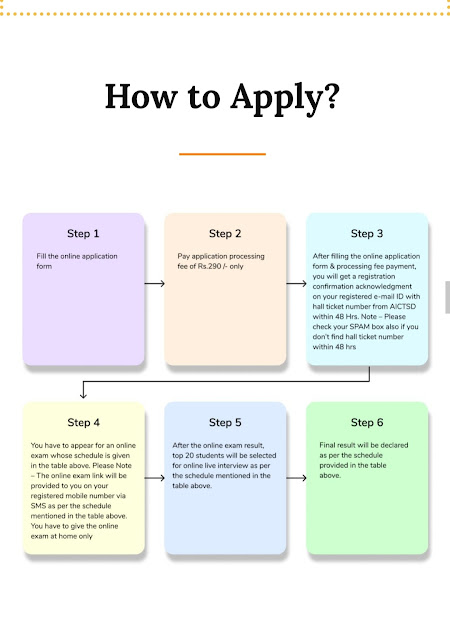 How to Apply?

Step 1

Fill the online application form

Step 2

Pay application processing fee of Rs.290 /- only

Step 3

After filling the online application form & processing fee payment, you will get a registration confirmation acknowledgment on your registered e-mail ID with hall ticket number from AICTSD within 48 Hrs. Note – Please check your SPAM box also if you don't find hall ticket number within 48 hrs

Step 4

You have to appear for an online exam whose schedule is given in the table above. Please Note – The online exam link will be provided to you on your registered mobile number via SMS as per the schedule mentioned in the table above. You have to give the online exam at home only

Step 5

After the online exam result, top 20 students will be selected for online live interview as per the schedule mentioned in the table above.

Step 6

Final result will be declared as per the schedule provided in the table above.